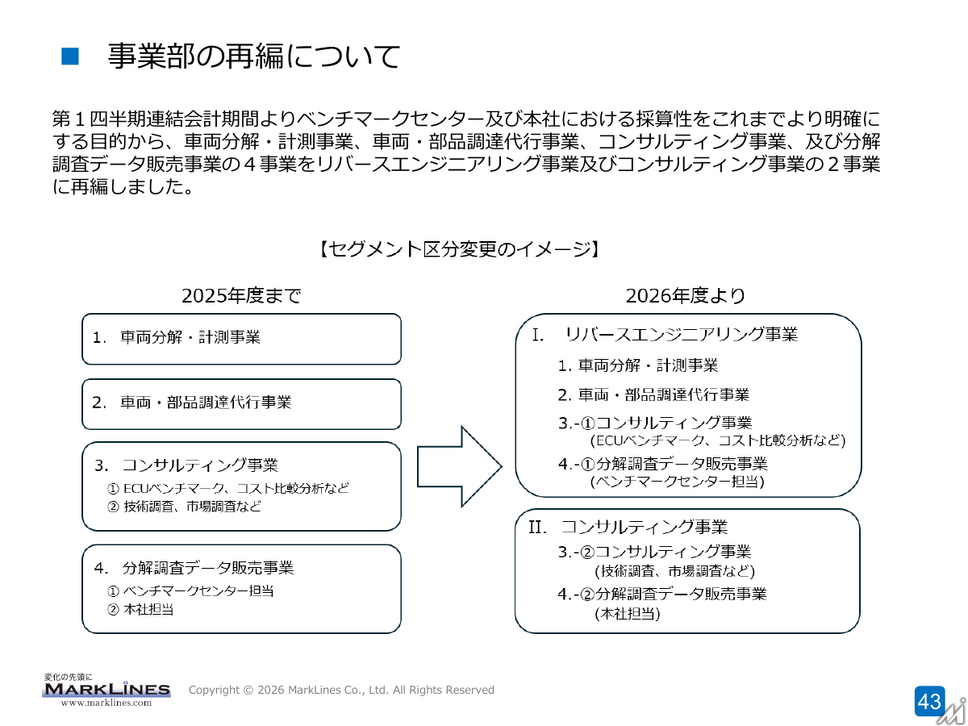 ■ 事業部の再編について

第１四半期連結会計期間よりベンチマークセンター及び本社における採算性をこれまでより明確にする目的から、車両分解・計測事業、車両・部品調達代行事業、コンサルティング事業、及び分解調査データ販売事業の４事業をリバースエンジニアリング事業及びコンサルティング事業の２事業に再編しました。

【セグメント区分変更のイメージ】

2025年度まで

1. 車両分解・計測事業

2. 車両・部品調達代行事業

3. コンサルティング事業
① ECUベンチマーク、コスト比較分析など
② 技術調査、市場調査など

4. 分解調査データ販売事業
① ベンチマークセンター担当
② 本社担当

2026年度より

I. リバースエンジニアリング事業
1. 車両分解・計測事業
2. 車両・部品調達代行事業
3.-①コンサルティング事業
(ECUベンチマーク、コスト比較分析など)
4.-①分解調査データ販売事業
(ベンチマークセンター担当)

II. コンサルティング事業
3.-②コンサルティング事業
(技術調査、市場調査など)
4.-②分解調査データ販売事業
(本社担当)

変化の先頭に
MARKLINES
www.marklines.com

Copyright © 2026 MarkLines Co., Ltd. All Rights Reserved

43